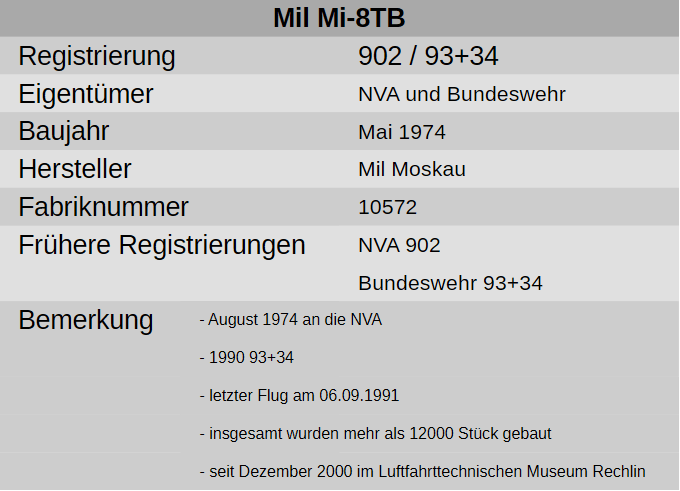 Mil Mi-8TB

Registrierung
902 / 93+34

Eigentümer
NVA und Bundeswehr

Baujahr
Mai 1974

Hersteller
Mil Moskau

Fabriknummer
10572

Frühere Registrierungen
NVA 902
Bundeswehr 93+34

Bemerkung
- August 1974 an die NVA
- 1990 93+34
- letzter Flug am 06.09.1991
- insgesamt wurden mehr als 12000 Stück gebaut
- seit Dezember 2000 im Luftfahrttechnischen Museum Rechlin